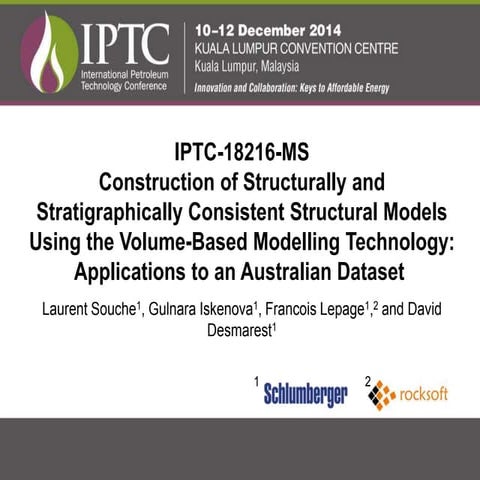 IPTC
International Petroleum Technology Conference

10–12 December 2014
KUALA LUMPUR CONVENTION CENTRE
Kuala Lumpur, Malaysia
Innovation and Collaboration: Keys to Affordable Energy

IPTC-18216-MS
Construction of Structurally and Stratigraphically Consistent Structural Models Using the Volume-Based Modelling Technology: Applications to an Australian Dataset

Laurent Souche$^1$, Gulnara Iskenova$^1$, Francois Lepage$^1$,$^2$ and David Desmarest$^1$

$^1$ Schlumberger $^2$ rocksoft